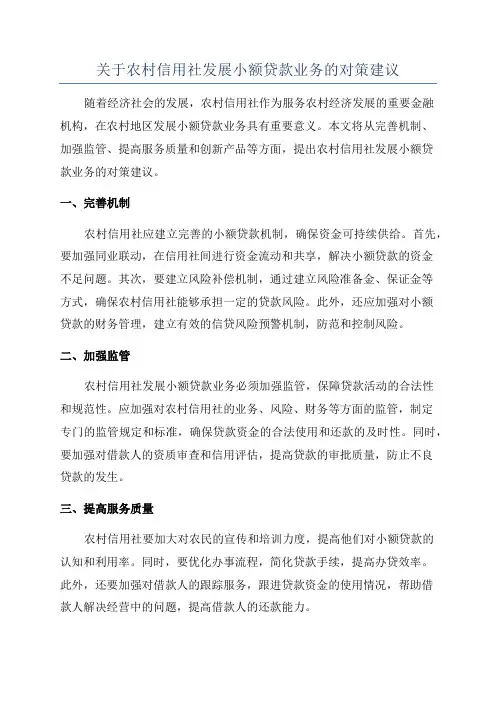 关于农村信用社发展小额贷款业务的对策建议

随着经济社会的发展，农村信用社作为服务农村经济发展的重要金融机构，在农村地区发展小额贷款业务具有重要意义。本文将从完善机制、加强监管、提高服务质量和创新产品等方面，提出农村信用社发展小额贷款业务的对策建议。

一、完善机制

农村信用社应建立完善的小额贷款机制，确保资金可持续供给。首先，要加强同业联动，在信用社间进行资金流动和共享，解决小额贷款的资金不足问题。其次，要建立风险补偿机制，通过建立风险准备金、保证金等方式，确保农村信用社能够承担一定的贷款风险。此外，还应加强对小额贷款的财务管理，建立有效的信贷风险预警机制，防范和控制风险。

二、加强监管

农村信用社发展小额贷款业务必须加强监管，保障贷款活动的合法性和规范性。应加强对农村信用社的业务、风险、财务等方面的监管，制定专门的监管规定和标准，确保贷款资金的合法使用和还款的及时性。同时，要加强对借款人的资质审查和信用评估，提高贷款的审批质量，防止不良贷款的发生。

三、提高服务质量

农村信用社要加大对农民的宣传和培训力度，提高他们对小额贷款的认知和利用率。同时，要优化办事流程，简化贷款手续，提高办贷效率。此外，还要加强对借款人的跟踪服务，跟进贷款资金的使用情况，帮助借款人解决经营中的问题，提高借款人的还款能力。